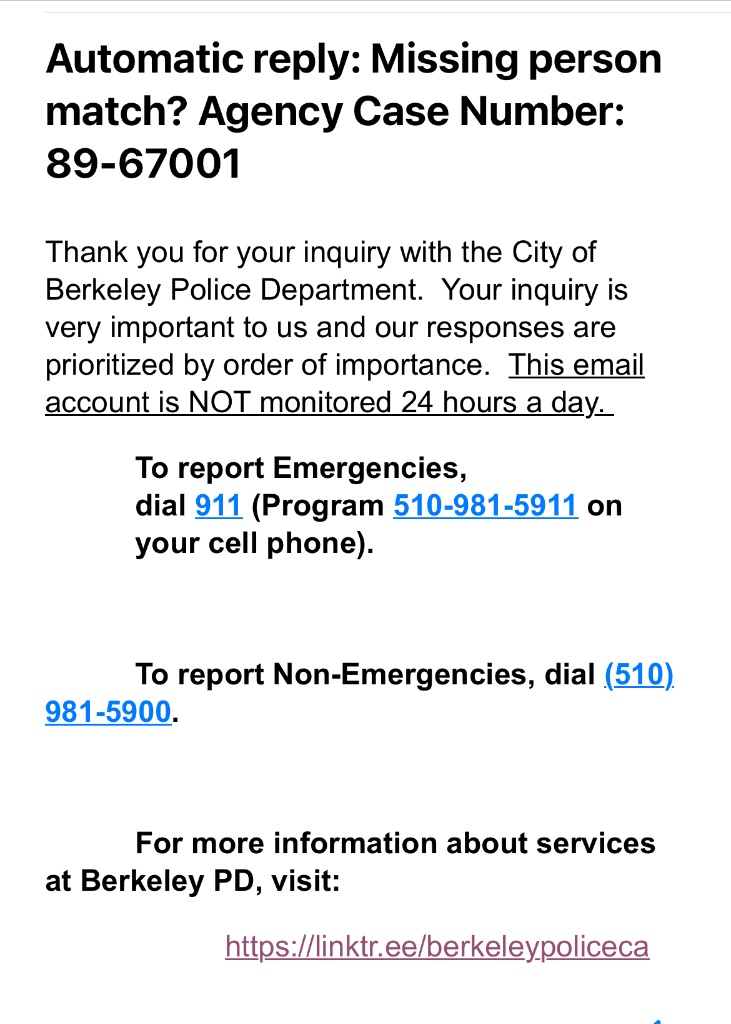 Automatic reply: Missing person match? Agency Case Number: 89-67001

Thank you for your inquiry with the City of Berkeley Police Department. Your inquiry is very important to us and our responses are prioritized by order of importance. This email account is NOT monitored 24 hours a day.

To report Emergencies, dial 911 (Program 510-981-5911 on your cell phone).

To report Non-Emergencies, dial (510) 981-5900.

For more information about services at Berkeley PD, visit:

https://linktr.ee/berkeleypoliceca